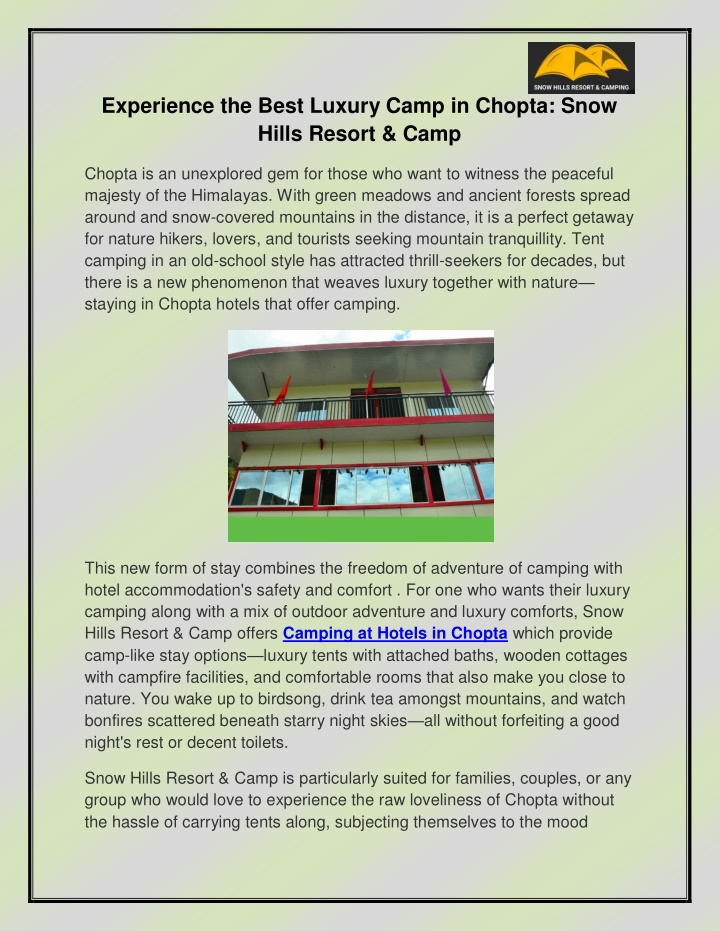 SNOW HILLS RESORT & CAMPING

Experience the Best Luxury Camp in Chopta: Snow Hills Resort & Camp

Chopta is an unexplored gem for those who want to witness the peaceful majesty of the Himalayas. With green meadows and ancient forests spread around and snow-covered mountains in the distance, it is a perfect getaway for nature hikers, lovers, and tourists seeking mountain tranquillity. Tent camping in an old-school style has attracted thrill-seekers for decades, but there is a new phenomenon that weaves luxury together with nature—staying in Chopta hotels that offer camping.

This new form of stay combines the freedom of adventure of camping with hotel accommodation's safety and comfort . For one who wants their luxury camping along with a mix of outdoor adventure and luxury comforts, Snow Hills Resort & Camp offers Camping at Hotels in Chopta which provide camp-like stay options—luxury tents with attached baths, wooden cottages with campfire facilities, and comfortable rooms that also make you close to nature. You wake up to birdsong, drink tea amongst mountains, and watch bonfires scattered beneath starry night skies—all without forfeiting a good night's rest or decent toilets.

Snow Hills Resort & Camp is particularly suited for families, couples, or any group who would love to experience the raw loveliness of Chopta without the hassle of carrying tents along, subjecting themselves to the mood